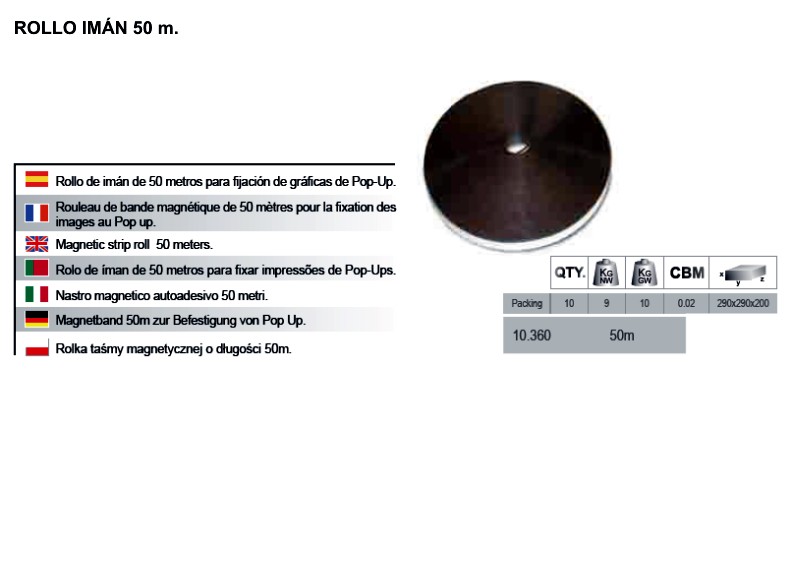 ROLLO IMÁN 50 m.

Rollo de imán de 50 metros para fijación de gráficas de Pop-Up.

Rouleau de bande magnétique de 50 mètres pour la fixation des images au Pop up.

Magnetic strip roll 50 meters.

Rolo de íman de 50 metros para fixar impressões de Pop-Ups.

Nastro magnetico autoadesivo 50 metri.

Magnetband 50m zur Befestigung von Pop Up.

Rolka taśmy magnetycznej o długości 50m.

|  | QTY. | KG NW | KG GW | CBM | x y z |
|---|---|---|---|---|---|
| Packing | 10 | 9 | 10 | 0.02 | 290x290x200 |

10.360 50m